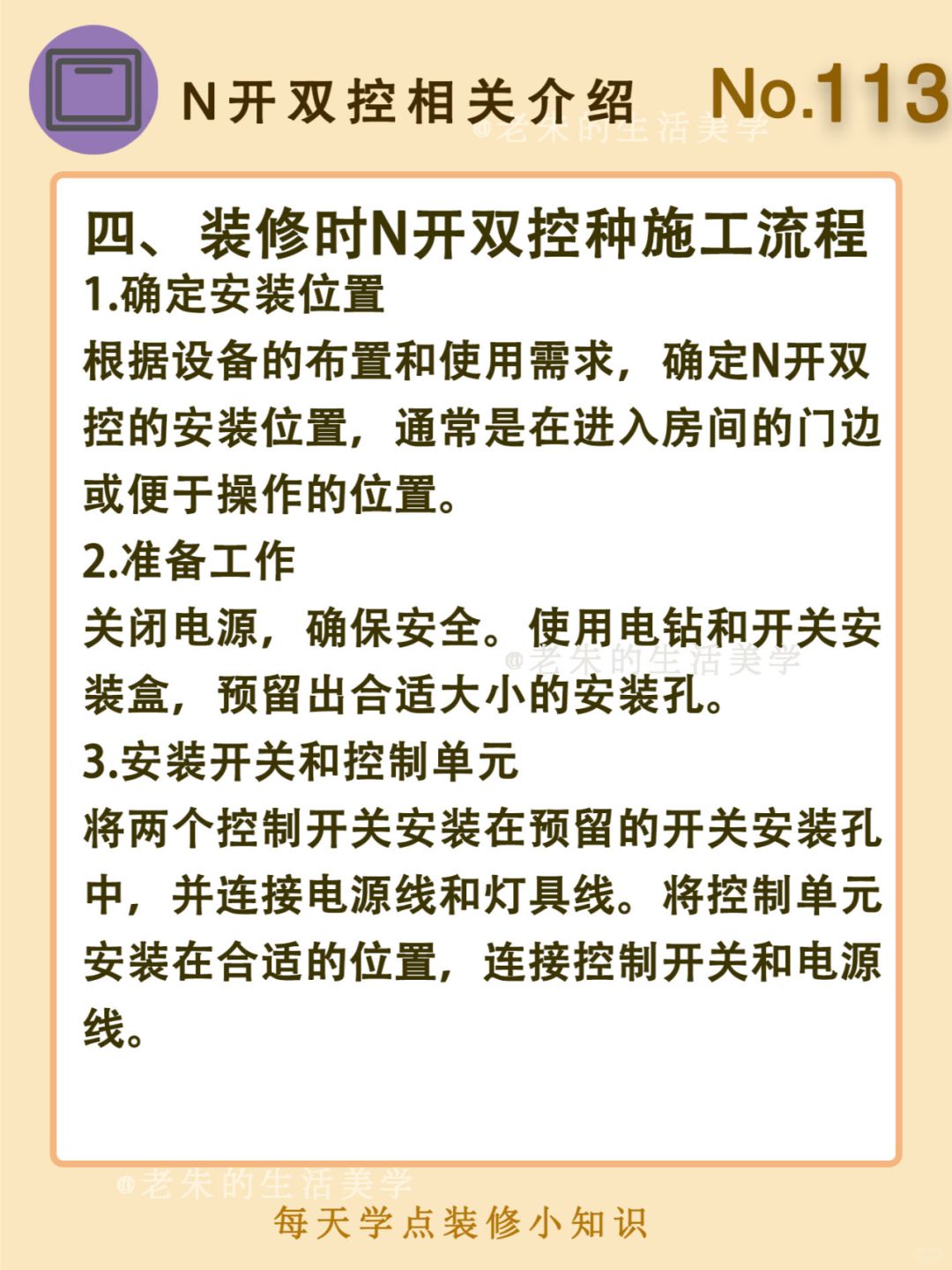 N开双控相关介绍 No.113

@老朱的生活美学

四、装修时N开双控种施工流程

1.确定安装位置

根据设备的布置和使用需求，确定N开双控的安装位置，通常是在进入房间的门边或便于操作的位置。

2.准备工作

关闭电源，确保安全。使用电钻和开关安装盒，预留出合适大小的安装孔。

@老朱的生活美学

3.安装开关和控制单元

将两个控制开关安装在预留的开关安装孔中，并连接电源线和灯具线。将控制单元安装在合适的位置，连接控制开关和电源线。

@老朱的生活美学

每天学点装修小知识